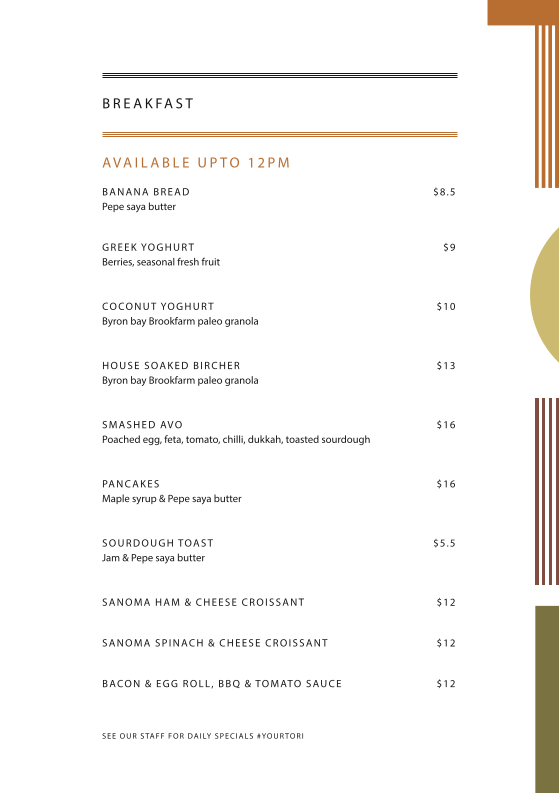 BREAKFAST

AVAILABLE UPTO 12PM

BANANA BREAD $8.5
Pepe saya butter

GREEK YOGHURT $9
Berries, seasonal fresh fruit

COCONUT YOGHURT $10
Byron bay Brookfarm paleo granola

HOUSE SOAKED BIRCHER $13
Byron bay Brookfarm paleo granola

SMASHED AVO $16
Poached egg, feta, tomato, chilli, dukkah, toasted sourdough

PANCAKES $16
Maple syrup & Pepe saya butter

SOURDOUGH TOAST $5.5
Jam & Pepe saya butter

SANOMA HAM & CHEESE CROISSANT $12

SANOMA SPINACH & CHEESE CROISSANT $12

BACON & EGG ROLL, BBQ & TOMATO SAUCE $12

SEE OUR STAFF FOR DAILY SPECIALS #YOURTORI